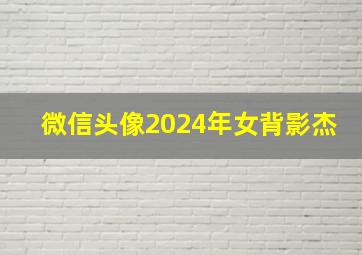 微信头像2024年女背影杰